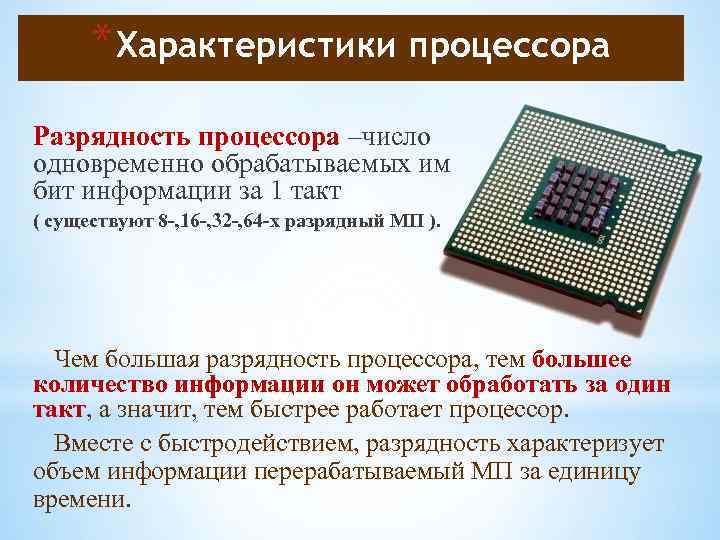 *Характеристики процессора

Разрядность процессора –число одновременно обрабатываемых им бит информации за 1 такт ( существуют 8-,16-,32-,64-х разрядный МП ).

Чем большая разрядность процессора, тем большее количество информации он может обработать за один такт, а значит, тем быстрее работает процессор.

Вместе с быстродействием, разрядность характеризует объем информации перерабатываемый МП за единицу времени.